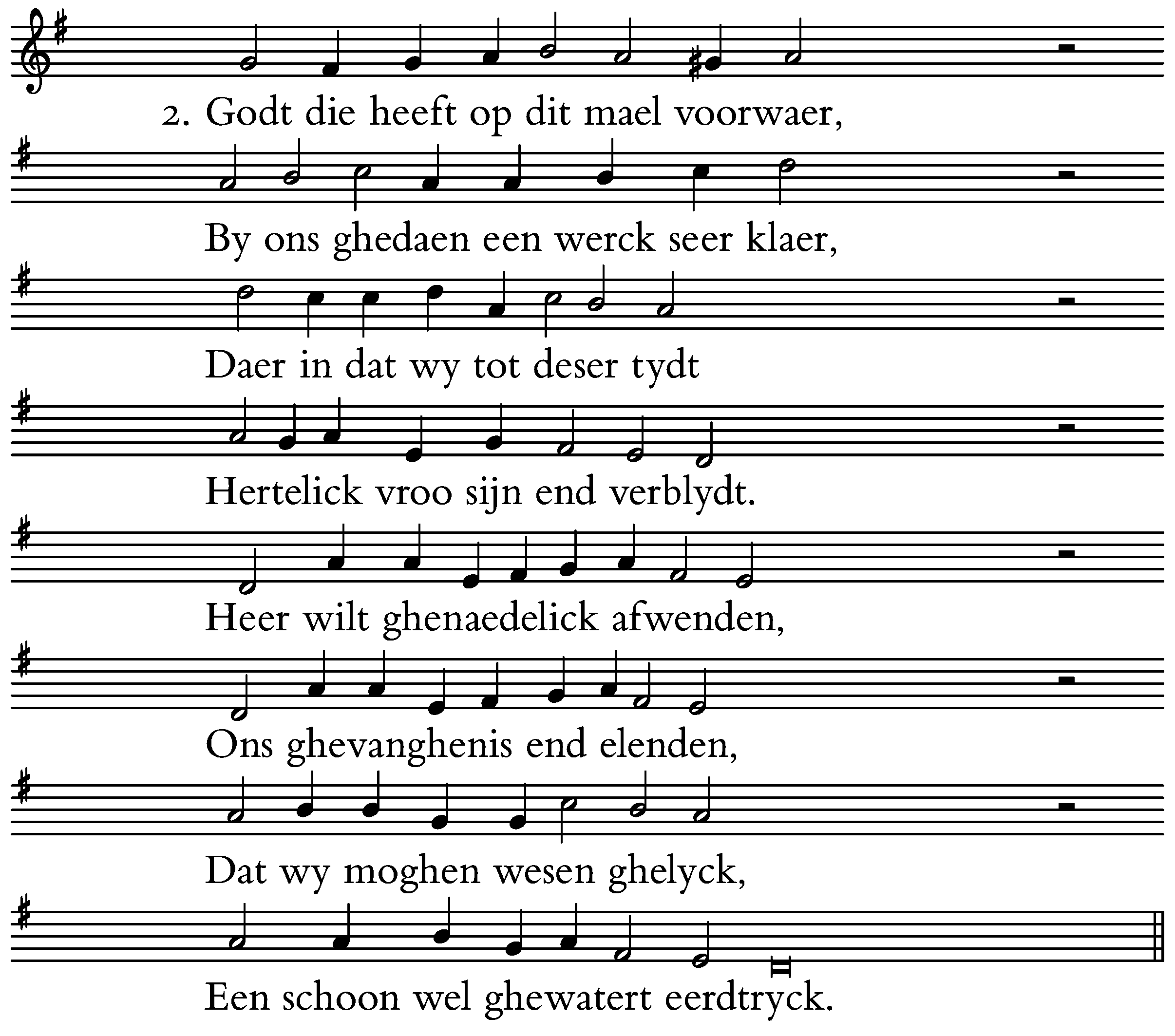 2. Godt die heeft op dit mael voorwaer,
By ons ghedaen een werck seer klaer,
Daer in dat wy tot deser tydt
Hertelick vroo sijn end verblydt.
Heer wilt ghenaedelick afwenden,
Ons ghevanghenis end elenden,
Dat wy moghen wesen ghelyck,
Een schoon wel ghewatert eerdtryck.